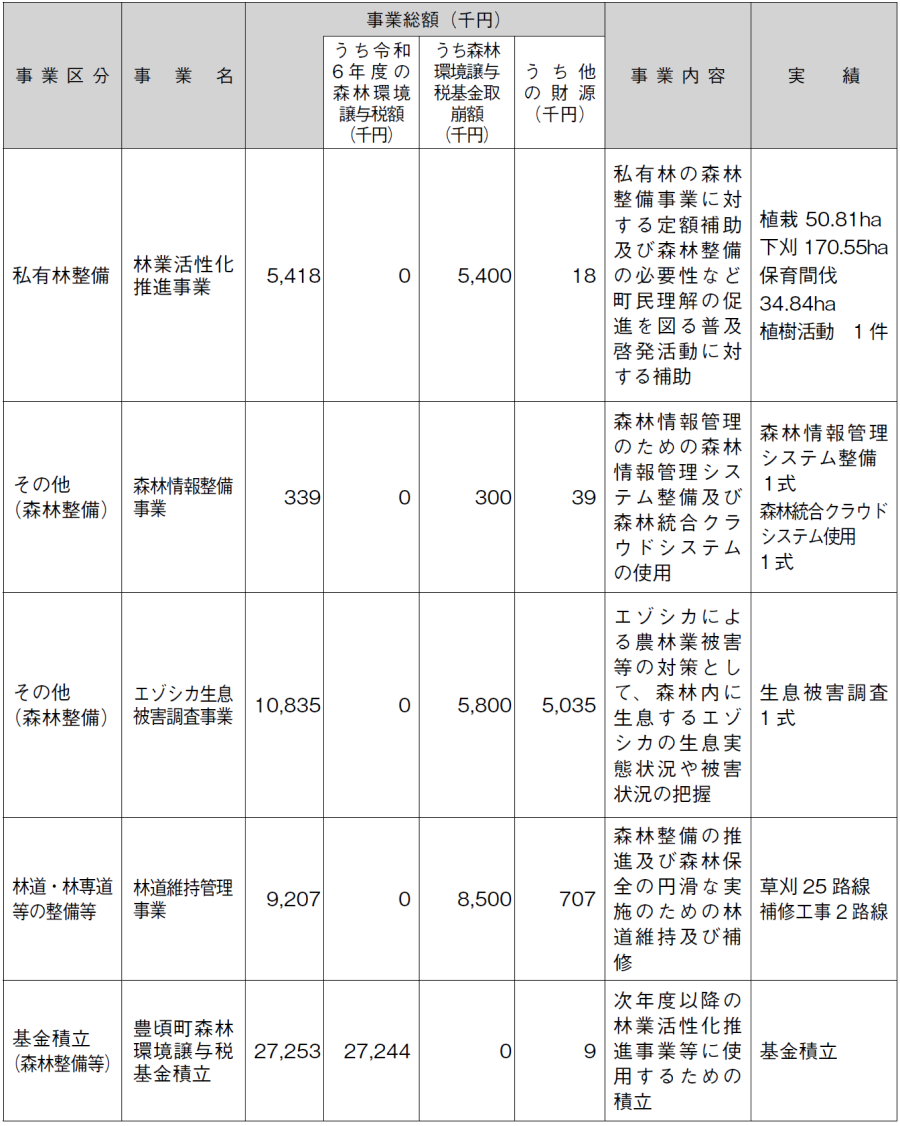 | 事業区分 | 事業名 | 事業総額（千円） | うち令和6年度の森林環境譲与税額（千円） | うち森林環境譲与税基金取崩額（千円） | うち他の財源（千円） | 事業内容 | 実績 |
|---|---|---|---|---|---|---|---|
| 私有林整備 | 林業活性化推進事業 | 5,418 | 0 | 5,400 | 18 | 私有林の森林整備事業に対する定額補助及び森林整備の必要性など町民理解の促進を図る普及啓発活動に対する補助 | 植栽 50.81ha 下刈 170.55ha 保育間伐 34.84ha 植樹活動 1件 |
| その他（森林整備） | 森林情報整備事業 | 339 | 0 | 300 | 39 | 森林情報管理のための森林情報管理システム整備及び森林統合クラウドシステムの使用 | 森林情報管理システム整備 1式 森林統合クラウドシステム使用 1式 |
| その他（森林整備） | エゾシカ生息被害調査事業 | 10,835 | 0 | 5,800 | 5,035 | エゾシカによる農林業被害等の対策として、森林内に生息するエゾシカの生息実態状況や被害状況の把握 | 生息被害調査 1式 |
| 林道・林専道等の整備等 | 林道維持管理事業 | 9,207 | 0 | 8,500 | 707 | 森林整備の推進及び森林保全の円滑な実施のための林道維持及び補修 | 草刈25路線 補修工事2路線 |
| 基金積立（森林整備等） | 豊頃町森林環境譲与税基金積立 | 27,253 | 27,244 | 0 | 9 | 次年度以降の林業活性化推進事業等に使用するための積立 | 基金積立 |